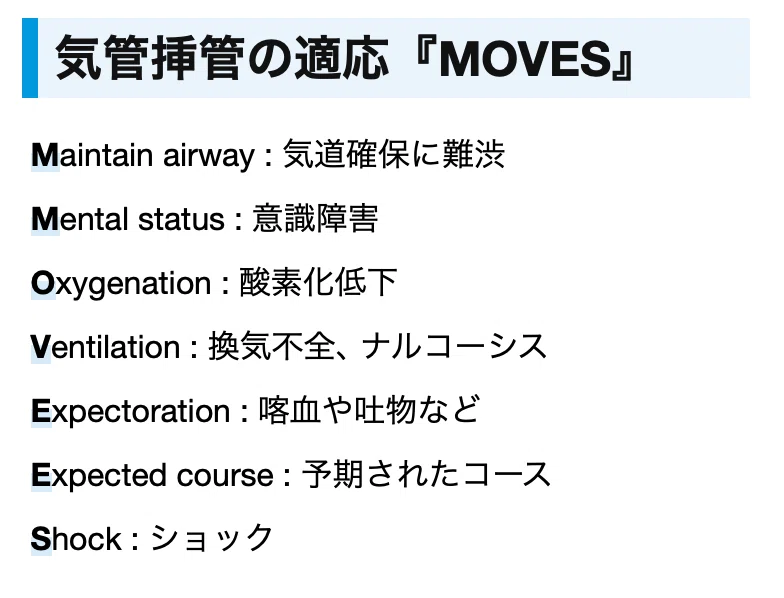 気管挿管の適応『MOVES』

Maintain airway : 気道確保に難渋

Mental status : 意識障害

Oxygenation : 酸素化低下

Ventilation : 換気不全、ナルコーシス

Expectoration : 喀血や吐物など

Expected course : 予期されたコース

Shock : ショック